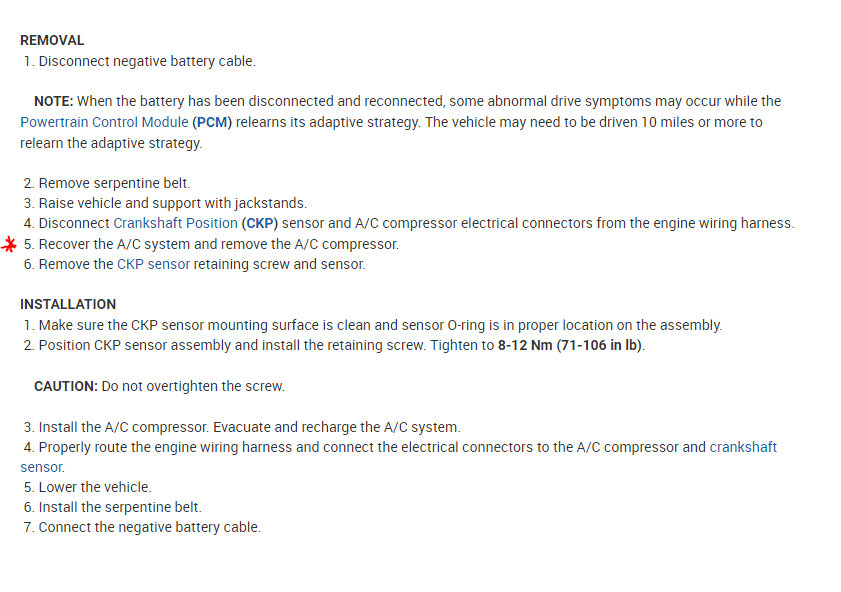 REMOVAL
1. Disconnect negative battery cable.

NOTE: When the battery has been disconnected and reconnected, some abnormal drive symptoms may occur while the Powertrain Control Module (PCM) relearns its adaptive strategy. The vehicle may need to be driven 10 miles or more to relearn the adaptive strategy.

2. Remove serpentine belt.
3. Raise vehicle and support with jackstands.
4. Disconnect Crankshaft Position (CKP) sensor and A/C compressor electrical connectors from the engine wiring harness.
5. Recover the A/C system and remove the A/C compressor.
6. Remove the CKP sensor retaining screw and sensor.

INSTALLATION
1. Make sure the CKP sensor mounting surface is clean and sensor O-ring is in proper location on the assembly.
2. Position CKP sensor assembly and install the retaining screw. Tighten to 8-12 Nm (71-106 in lb).

CAUTION: Do not overtighten the screw.

3. Install the A/C compressor. Evacuate and recharge the A/C system.
4. Properly route the engine wiring harness and connect the electrical connectors to the A/C compressor and crankshaft sensor.
5. Lower the vehicle.
6. Install the serpentine belt.
7. Connect the negative battery cable.